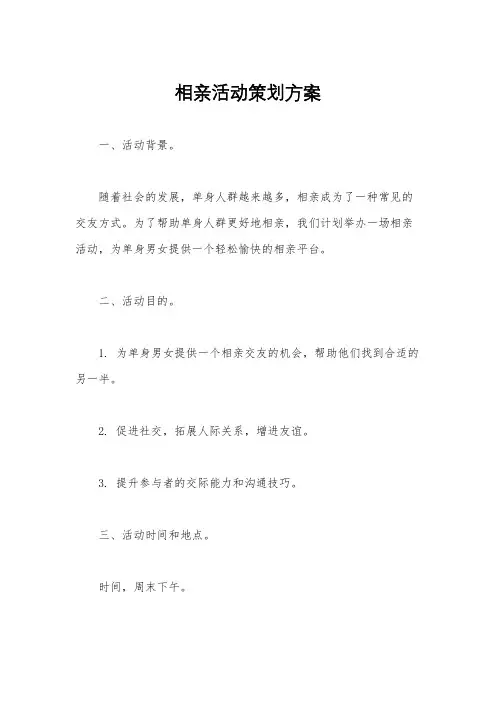 相亲活动策划方案

一、活动背景。

随着社会的发展，单身人群越来越多，相亲成为了一种常见的交友方式。为了帮助单身人群更好地相亲，我们计划举办一场相亲活动，为单身男女提供一个轻松愉快的相亲平台。

二、活动目的。

1. 为单身男女提供一个相亲交友的机会，帮助他们找到合适的另一半。

2. 促进社交，拓展人际关系，增进友谊。

3. 提升参与者的交际能力和沟通技巧。

三、活动时间和地点。

时间，周末下午。